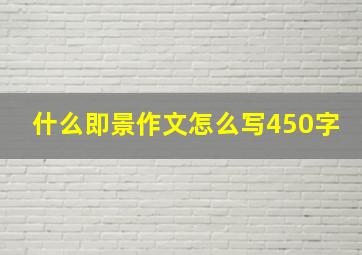 什么即景作文怎么写450字